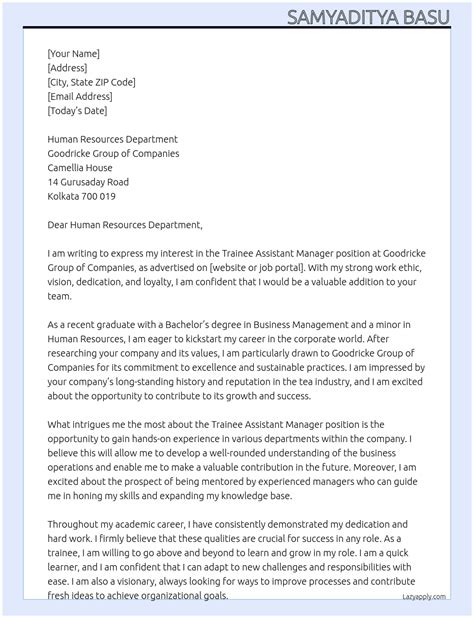 SAMYADITYA BASU

[Your Name]
[Address]
[City, State ZIP Code]
[Email Address]
[Today's Date]

Human Resources Department
Goodricke Group of Companies
Camellia House
14 Gurusaday Road
Kolkata 700 019

Dear Human Resources Department,

I am writing to express my interest in the Trainee Assistant Manager position at Goodricke Group of Companies, as advertised on [website or job portal]. With my strong work ethic, vision, dedication, and loyalty, I am confident that I would be a valuable addition to your team.

As a recent graduate with a Bachelor's degree in Business Management and a minor in Human Resources, I am eager to kickstart my career in the corporate world. After researching your company and its values, I am particularly drawn to Goodricke Group of Companies for its commitment to excellence and sustainable practices. I am impressed by your company's long-standing history and reputation in the tea industry, and I am excited about the opportunity to contribute to its growth and success.

What intrigues me the most about the Trainee Assistant Manager position is the opportunity to gain hands-on experience in various departments within the company. I believe this will allow me to develop a well-rounded understanding of the business operations and enable me to make a valuable contribution in the future. Moreover, I am excited about the prospect of being mentored by experienced managers who can guide me in honing my skills and expanding my knowledge base.

Throughout my academic career, I have consistently demonstrated my dedication and hard work. I firmly believe that these qualities are crucial for success in any role. As a trainee, I am willing to go above and beyond to learn and grow in my role. I am a quick learner, and I am confident that I can adapt to new challenges and responsibilities with ease. I am also a visionary, always looking for ways to improve processes and contribute fresh ideas to achieve organizational goals.

Lazyapply.com